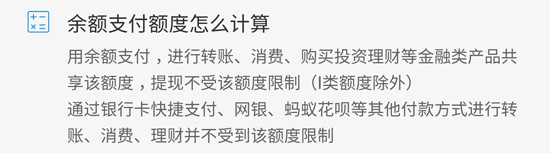 余额支付额度怎么计算

用余额支付，进行转账、消费、购买投资理财等金融类产品共享该额度，提现不受该额度限制（I类额度除外）
通过银行卡快捷支付、网银、蚂蚁花呗等其他付款方式进行转账、消费、理财并不受到该额度限制